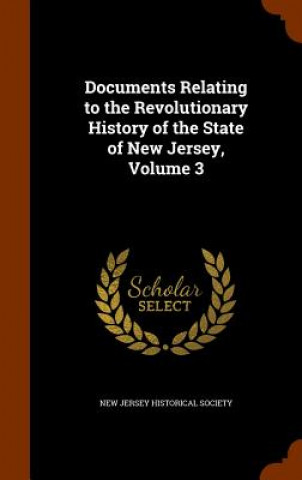 Documents Relating to the Revolutionary History of the State of New Jersey, Volume 3

Scholar SELECT

NEW JERSEY HISTORICAL SOCIETY